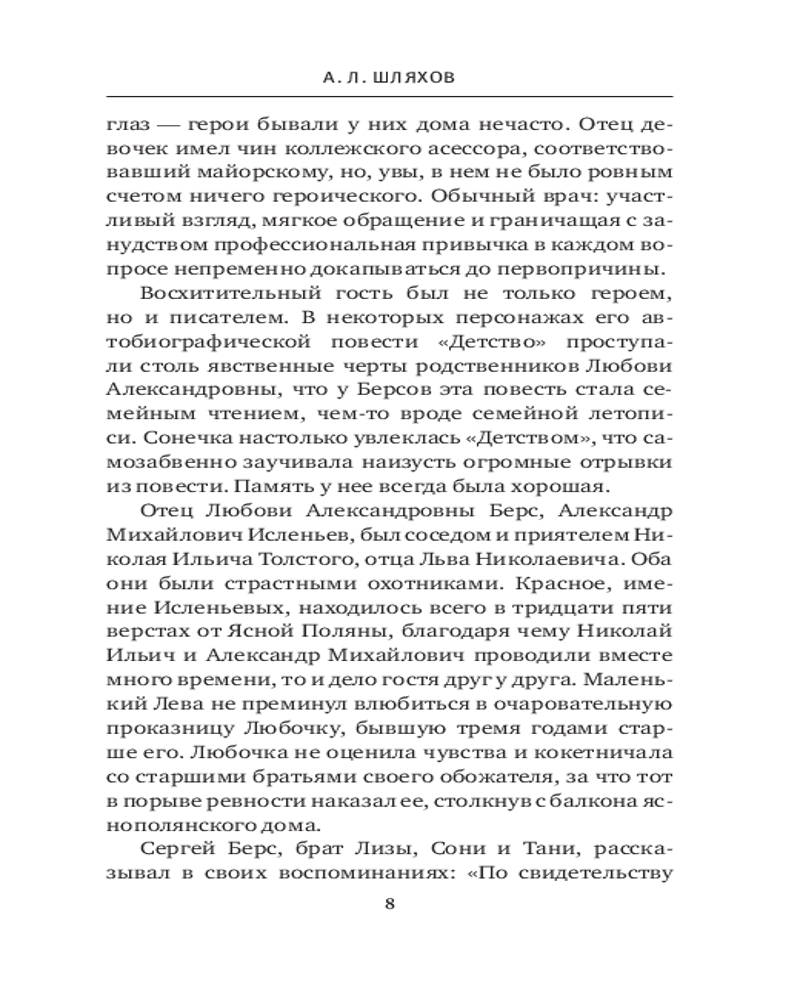 А. Л. ШЛЯХОВ

глаз — герои бывали у них дома нечасто. Отец девочек имел чин коллежского асессора, соответствовавший майорскому, но, увы, в нем не было ровным счетом ничего героического. Обычный врач: участливый взгляд, мягкое обращение и граничащая с занудством профессиональная привычка в каждом вопросе непременно докапываться до первопричины.

Восхитительный гость был не только героем, но и писателем. В некоторых персонажах его автобиографической повести «Детство» проступали столь явственные черты родственников Любови Александровны, что у Берсов эта повесть стала семейным чтением, чем-то вроде семейной летописи. Сонечка настолько увлеклась «Детством», что самозабвенно заучивала наизусть огромные отрывки из повести. Память у нее всегда была хорошая.

Отец Любови Александровны Берс, Александр Михайлович Исленьев, был соседом и приятелем Николая Ильича Толстого, отца Льва Николаевича. Оба они были страстными охотниками. Красное, имение Исленьевых, находилось всего в тридцати пяти верстах от Ясной Поляны, благодаря чему Николай Ильич и Александр Михайлович проводили вместе много времени, то и дело гостя друг у друга. Маленький Лева не преминул влюбиться в очаровательную проказницу Любочку, бывшую тремя годами старше его. Любочка не оценила чувства и кокетничала со старшими братьями своего обожателя, за что тот в порыве ревности наказал ее, столкнув с балкона яснополянского дома.

Сергей Берс, брат Лизы, Сони и Тани, рассказывал в своих воспоминаниях: «По свидетельству

8